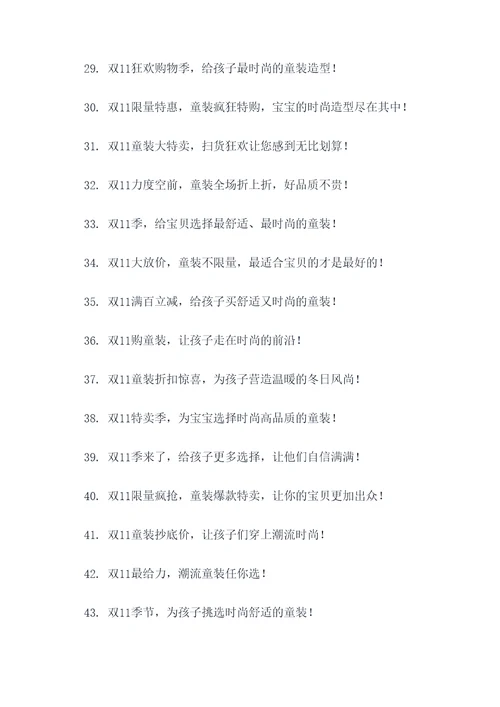 29. 双11狂欢购物季，给孩子最时尚的童装造型！

30. 双11限量特惠，童装疯狂特购，宝宝的时尚造型尽在其中！

31. 双11童装大特卖，扫货狂欢让您感到无比划算！

32. 双11力度空前，童装全场折上折，好品质不贵！

33. 双11季，给宝贝选择最舒适、最时尚的童装！

34. 双11大放价，童装不限量，最适合宝贝的才是最好的！

35. 双11满百立减，给孩子买舒适又时尚的童装！

36. 双11购童装，让孩子走在时尚的前沿！

37. 双11童装折扣惊喜，为孩子营造温暖的冬日风尚！

38. 双11特卖季，为宝宝选择时尚高品质的童装！

39. 双11季来了，给孩子更多选择，让他们自信满满！

40. 双11限量疯抢，童装爆款特卖，让你的宝贝更加出众！

41. 双11童装抄底价，让孩子们穿上潮流时尚！

42. 双11最给力，潮流童装任你选！

43. 双11季节，为孩子挑选时尚舒适的童装！